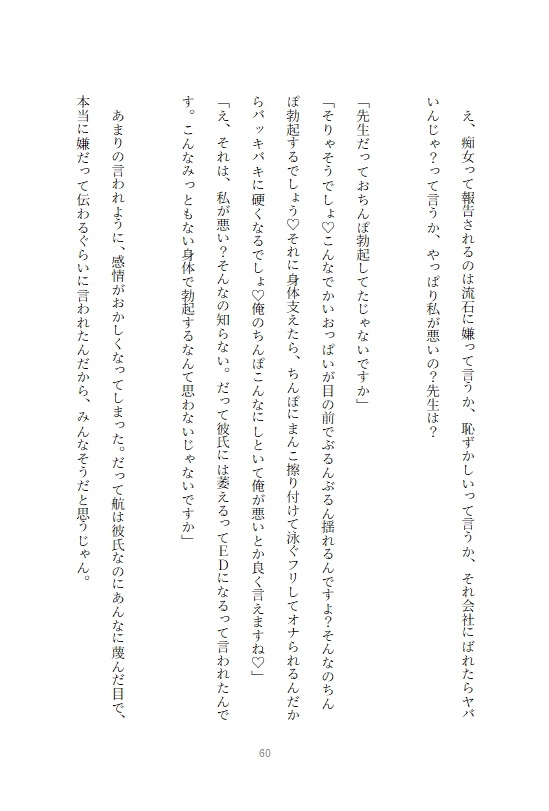 え、痴女って報告されるのは流石に嫌って言うか、恥ずかしいって言うか、それ会社にばれたらヤバいんじゃ？って言うか、やっぱり私が悪いの？先生は？

「先生だっておちんぽ勃起してたじゃないですか」

「そりゃそうでしょ♡こんなでかいおっぱいが目の前でぶるんぶるん揺れるんですよ？そんなのちんぽ勃起するでしょう♡それに身体支えたら、ちんぽにまんこ擦り付けて泳ぐフリしてオナられるんだからバッキバキに硬くなるでしょ♡俺のちんぽこんなにしといて俺が悪いとか良く言えますね♡」

「え、それは、私が悪い？そんなの知らない。だって彼氏には萎えるってEDになるって言われたんです。こんなみっともない身体で勃起するなんて思わないじゃないですか」

あまりの言われように、感情がおかしくなってしまった。だって航は彼氏なのにあんなに蔑んだ目で、本当に嫌だって伝わるぐらいに言われたんだから、みんなそうだと思うじゃん。

60